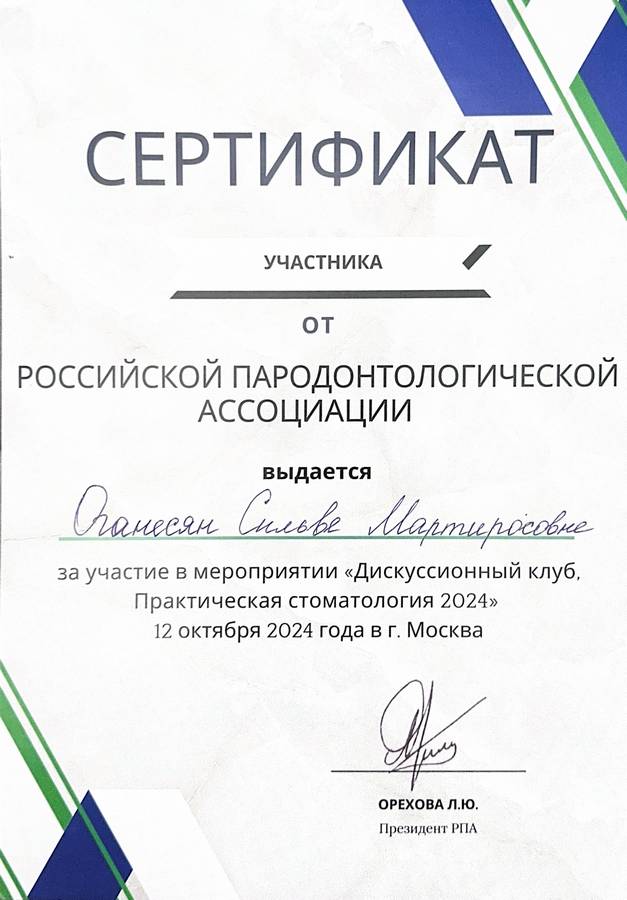 СЕРТИФИКАТ

УЧАСТНИКА

ОТ

РОССИЙСКОЙ ПАРОДОНТОЛОГИЧЕСКОЙ АССОЦИАЦИИ

выдается

Оганесян Сильве Мартиросовне

за участие в мероприятии «Дискуссионный клуб, Практическая стоматология 2024»
12 октября 2024 года в г. Москва

ОРЕХОВА Л.Ю.
Президент РПА